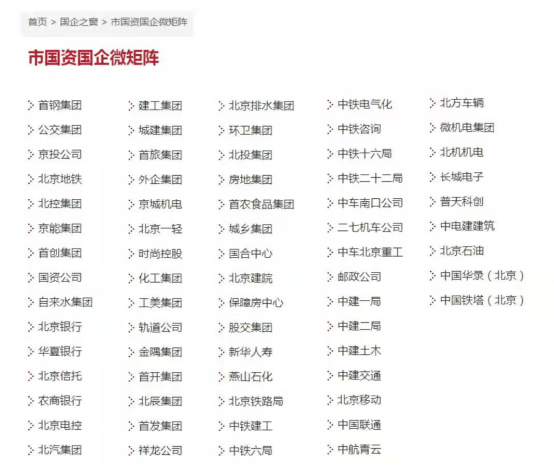 首页 > 国企之窗 > 市国资国企微矩阵

市国资国企微矩阵

首钢集团
公交集团
京投公司
北京地铁
北控集团
京能集团
首创集团
国资公司
自来水集团
北京银行
华夏银行
北京信托
农商银行
北京电控
北汽集团

建工集团
城建集团
首旅集团
外企集团
京城机电
北京一轻
时尚控股
化工集团
工美集团
轨道公司
金隅集团
首开集团
北辰集团
首发集团
祥龙公司

北京排水集团
环卫集团
北投集团
房地集团
首农食品集团
城乡集团
国合中心
北京建院
保障房中心
股交集团
新华人寿
燕山石化
北京铁路局
中铁建工
中铁六局

中铁电气化
中铁咨询
中铁十六局
中铁二十二局
中车南口公司
二七机车公司
中车北京重工
邮政公司
中建一局
中建二局
中建土木
中建交通
北京移动
中国联通
中航青云

北方车辆
微机电集团
北机机电
长城电子
普天科创
中电建建筑
北京石油
中国华录（北京）
中国铁塔（北京）